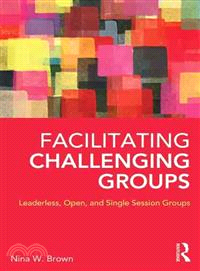 FACILITATING CHALLENGING GROUPS

Leaderless, Open, and Single Session Groups

Nina W. Brown

R